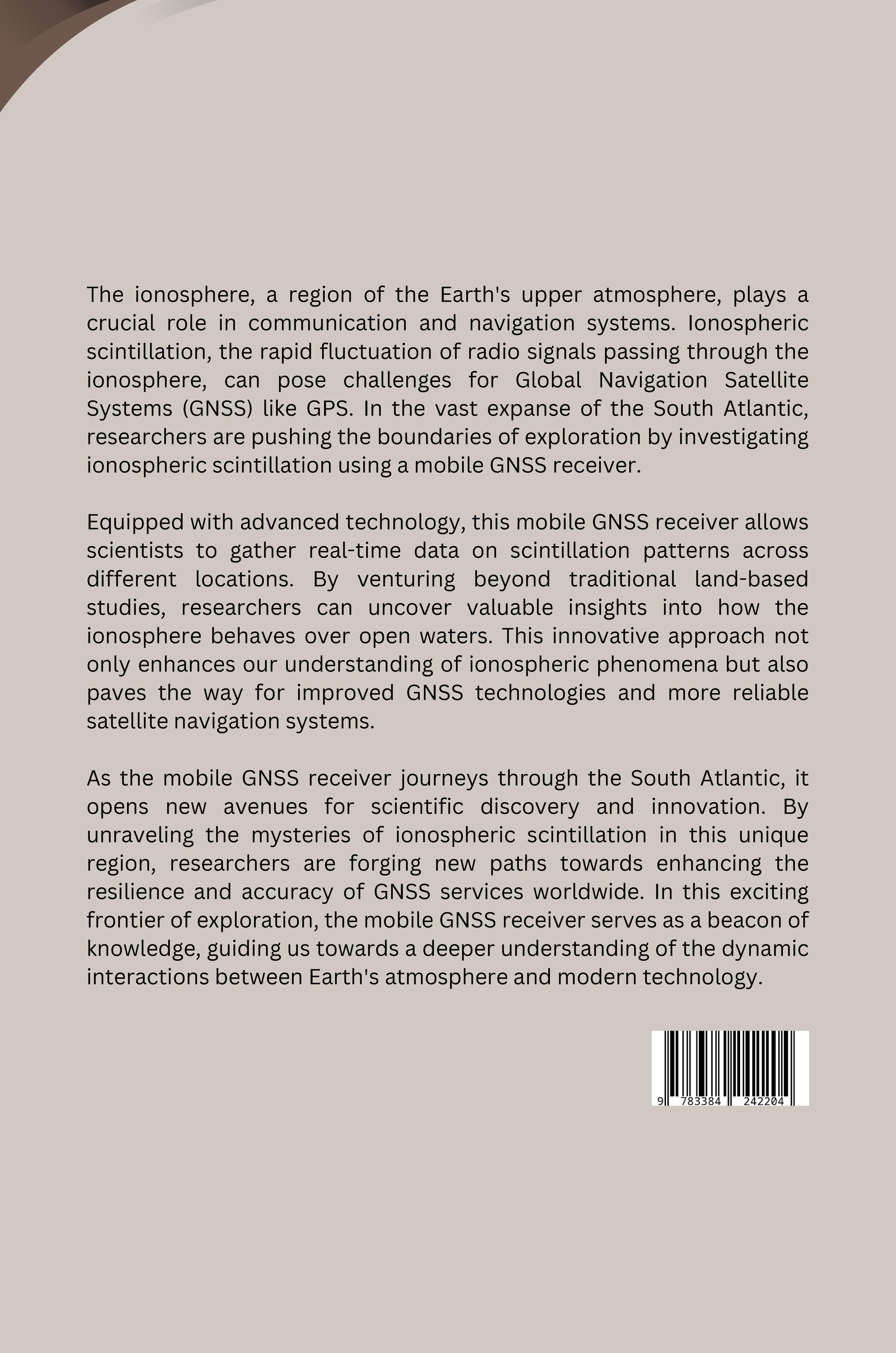 The ionosphere, a region of the Earth's upper atmosphere, plays a crucial role in communication and navigation systems. Ionospheric scintillation, the rapid fluctuation of radio signals passing through the ionosphere, can pose challenges for Global Navigation Satellite Systems (GNSS) like GPS. In the vast expanse of the South Atlantic, researchers are pushing the boundaries of exploration by investigating ionospheric scintillation using a mobile GNSS receiver.

Equipped with advanced technology, this mobile GNSS receiver allows scientists to gather real-time data on scintillation patterns across different locations. By venturing beyond traditional land-based studies, researchers can uncover valuable insights into how the ionosphere behaves over open waters. This innovative approach not only enhances our understanding of ionospheric phenomena but also paves the way for improved GNSS technologies and more reliable satellite navigation systems.

As the mobile GNSS receiver journeys through the South Atlantic, it opens new avenues for scientific discovery and innovation. By unraveling the mysteries of ionospheric scintillation in this unique region, researchers are forging new paths towards enhancing the resilience and accuracy of GNSS services worldwide. In this exciting frontier of exploration, the mobile GNSS receiver serves as a beacon of knowledge, guiding us towards a deeper understanding of the dynamic interactions between Earth's atmosphere and modern technology.

9 783384 242204